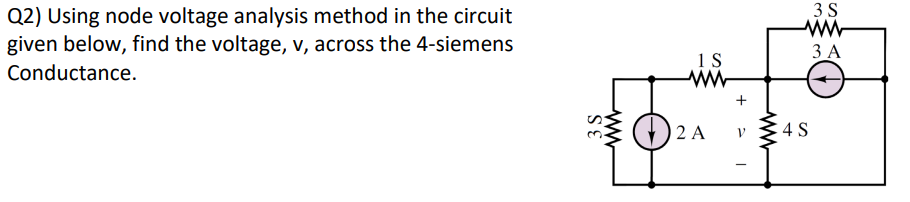 Q2) Using node voltage analysis method in the circuit given below, find the voltage, v, across the 4-siemens Conductance.

3 S
3 A
1 S
3 S
2 A
+
$v$
−
4 S